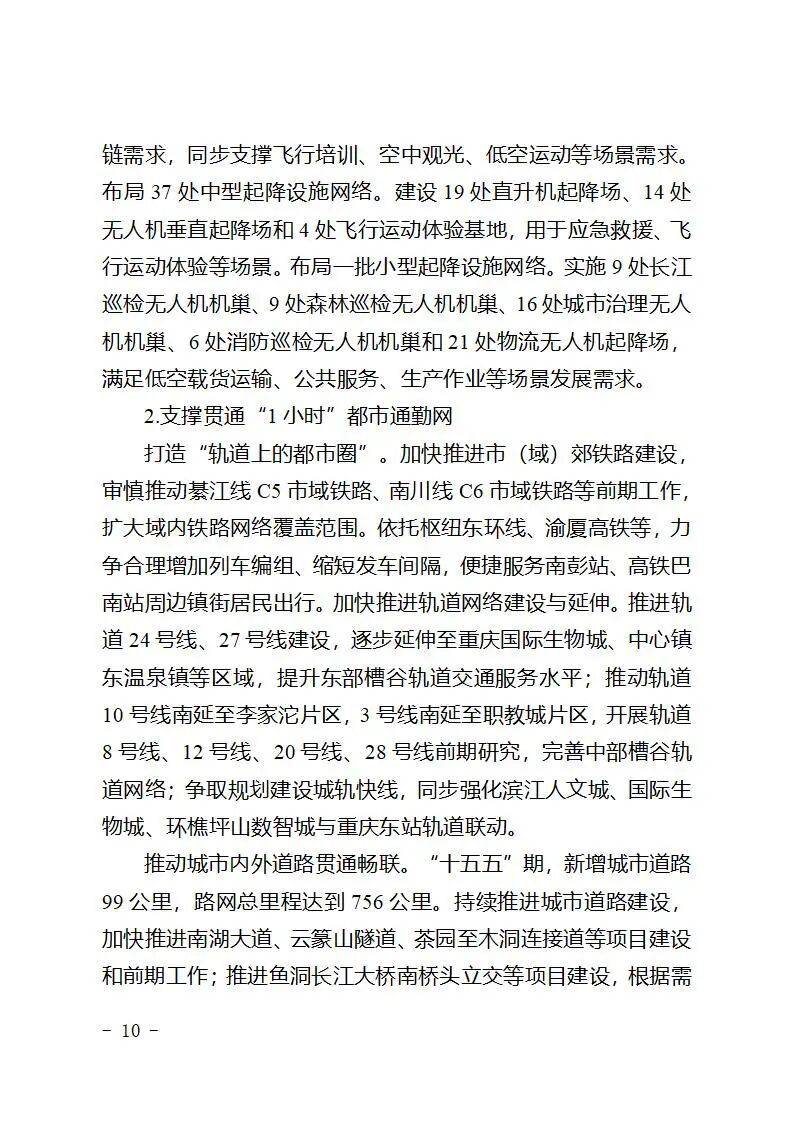 链需求，同步支撑飞行培训、空中观光、低空运动等场景需求。布局37处中型起降设施网络。建设19处直升机起降场、14处无人机垂直起降场和4处飞行运动体验基地，用于应急救援、飞行运动体验等场景。布局一批小型起降设施网络。实施9处长江巡检无人机机巢、9处森林巡检无人机机巢、16处城市治理无人机机巢、6处消防巡检无人机机巢和21处物流无人机起降场，满足低空载货运输、公共服务、生产作业等场景发展需求。

2.支撑贯通“1小时”都市通勤网

打造“轨道上的都市圈”。加快推进市（域）郊铁路建设，审慎推动綦江线C5市域铁路、南川线C6市域铁路等前期工作，扩大域内铁路网络覆盖范围。依托枢纽东环线、渝厦高铁等，力争合理增加列车编组、缩短发车间隔，便捷服务南彭站、高铁巴南站周边镇街居民出行。加快推进轨道网络建设与延伸。推进轨道24号线、27号线建设，逐步延伸至重庆国际生物城、中心镇东温泉镇等区域，提升东部槽谷轨道交通服务水平；推动轨道10号线南延至李家沱片区，3号线南延至职教城片区，开展轨道8号线、12号线、20号线、28号线前期研究，完善中部槽谷轨道网络；争取规划建设城轨快线，同步强化滨江人文城、国际生物城、环樵坪山数智城与重庆东站轨道联动。

推动城市内外道路贯通畅联。“十五五”期，新增城市道路99公里，路网总里程达到756公里。持续推进城市道路建设，加快推进南湖大道、云篆山隧道、茶园至木洞连接道等项目建设和前期工作；推进鱼洞长江大桥南桥头立交等项目建设，根据需

－ 10 －